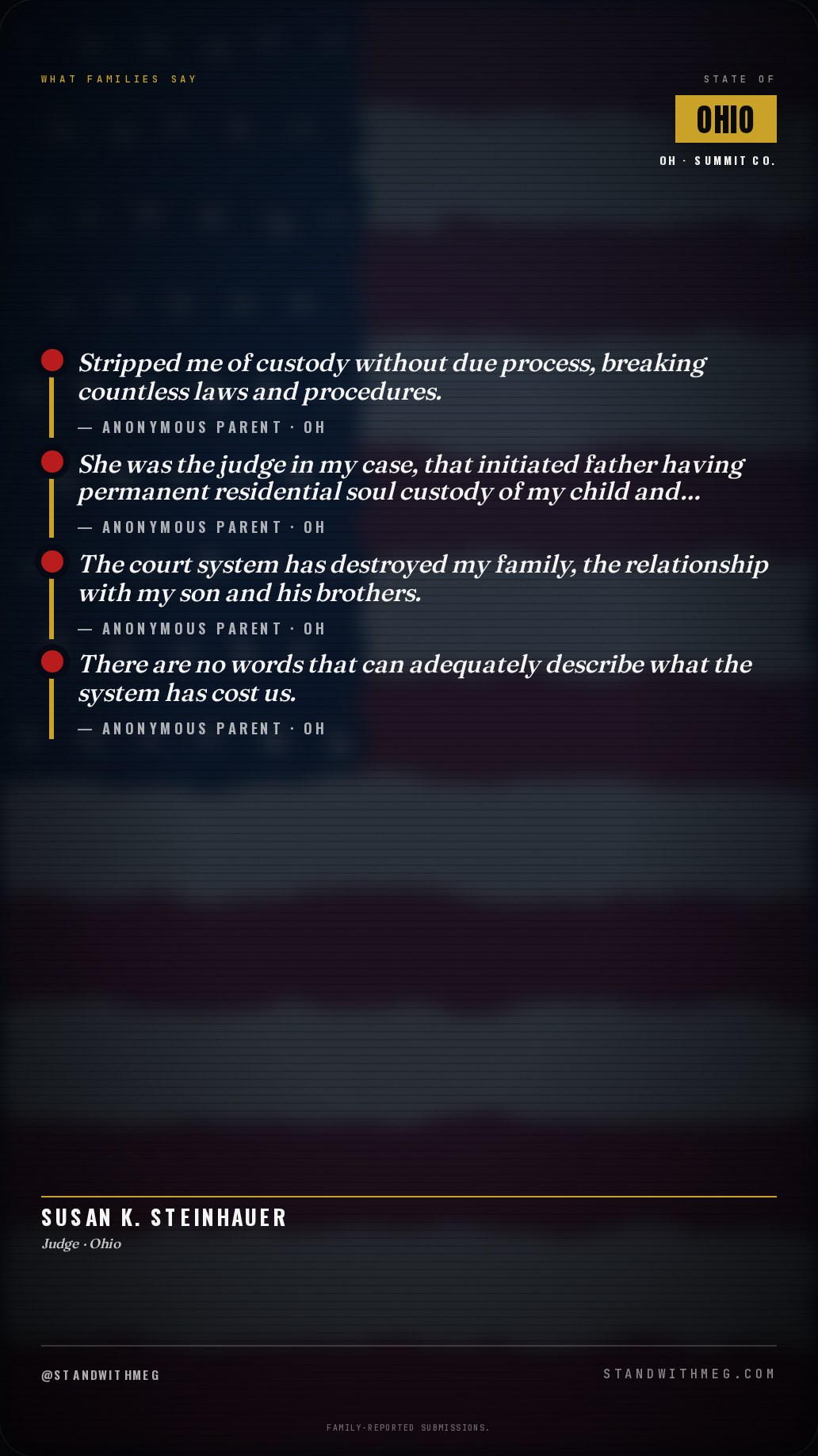 WHAT FAMILIES SAY

STATE OF

OHIO

OH · SUMMIT CO.

Stripped me of custody without due process, breaking countless laws and procedures.

— ANONYMOUS PARENT · OH

She was the judge in my case, that initiated father having permanent residential soul custody of my child and...

— ANONYMOUS PARENT · OH

The court system has destroyed my family, the relationship with my son and his brothers.

— ANONYMOUS PARENT · OH

There are no words that can adequately describe what the system has cost us.

— ANONYMOUS PARENT · OH

SUSAN K. STEINHAUER

Judge · Ohio

@STANDWITHMEG

STANDWITHMEG.COM

FAMILY-REPORTED SUBMISSIONS.